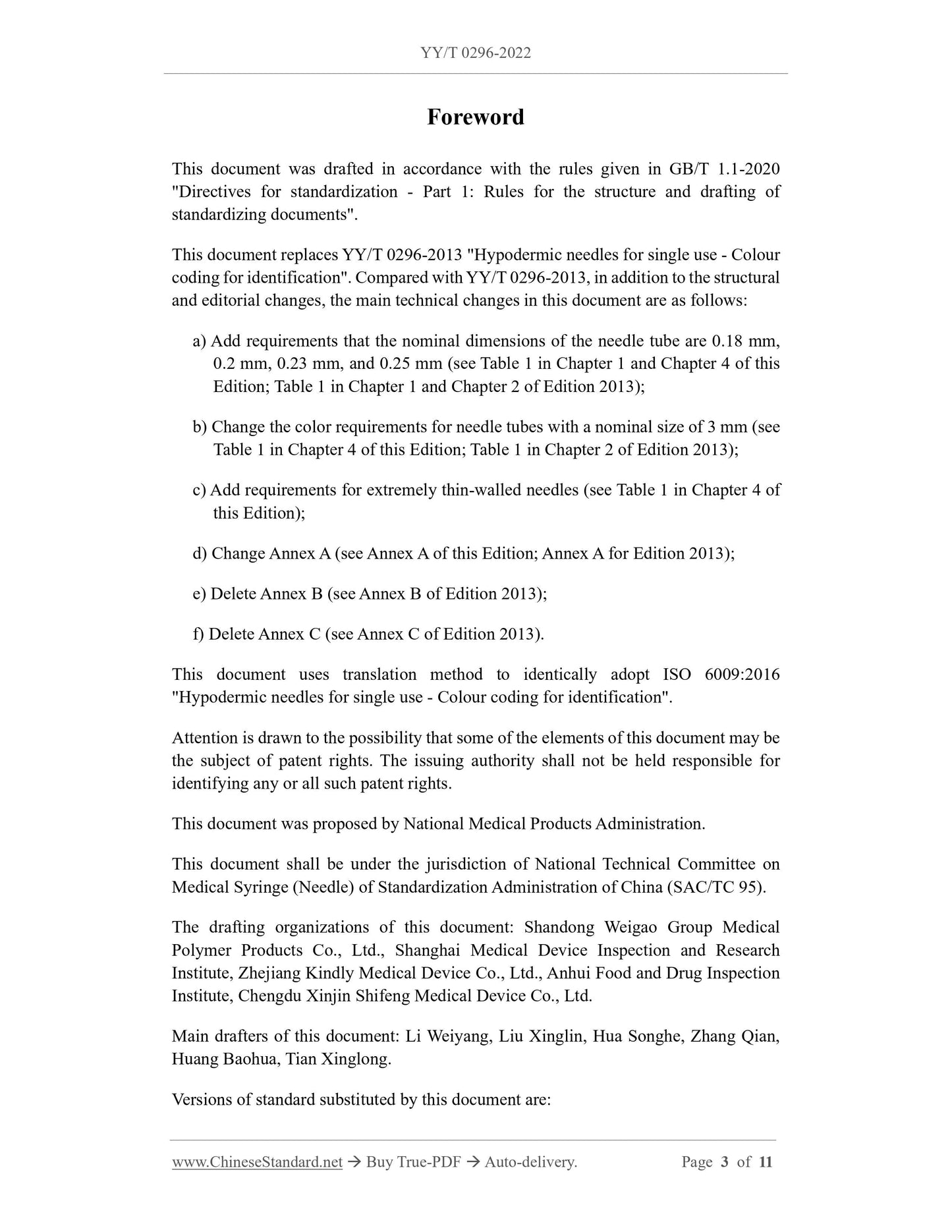 YY/T 0296-2022

Foreword

This document was drafted in accordance with the rules given in GB/T 1.1-2020 "Directives for standardization - Part 1: Rules for the structure and drafting of standardizing documents".

This document replaces YY/T 0296-2013 "Hypodermic needles for single use - Colour coding for identification". Compared with YY/T 0296-2013, in addition to the structural and editorial changes, the main technical changes in this document are as follows:

a) Add requirements that the nominal dimensions of the needle tube are 0.18 mm, 0.2 mm, 0.23 mm, and 0.25 mm (see Table 1 in Chapter 1 and Chapter 4 of this Edition; Table 1 in Chapter 1 and Chapter 2 of Edition 2013);

b) Change the color requirements for needle tubes with a nominal size of 3 mm (see Table 1 in Chapter 4 of this Edition; Table 1 in Chapter 2 of Edition 2013);

c) Add requirements for extremely thin-walled needles (see Table 1 in Chapter 4 of this Edition);

d) Change Annex A (see Annex A of this Edition; Annex A for Edition 2013);

e) Delete Annex B (see Annex B of Edition 2013);

f) Delete Annex C (see Annex C of Edition 2013).

This document uses translation method to identically adopt ISO 6009:2016 "Hypodermic needles for single use - Colour coding for identification".

Attention is drawn to the possibility that some of the elements of this document may be the subject of patent rights. The issuing authority shall not be held responsible for identifying any or all such patent rights.

This document was proposed by National Medical Products Administration.

This document shall be under the jurisdiction of National Technical Committee on Medical Syringe (Needle) of Standardization Administration of China (SAC/TC 95).

The drafting organizations of this document: Shandong Weigao Group Medical Polymer Products Co., Ltd., Shanghai Medical Device Inspection and Research Institute, Zhejiang Kindly Medical Device Co., Ltd., Anhui Food and Drug Inspection Institute, Chengdu Xinjin Shifeng Medical Device Co., Ltd.

Main drafters of this document: Li Weiyang, Liu Xinglin, Hua Songhe, Zhang Qian, Huang Baohua, Tian Xinglong.

Versions of standard substituted by this document are:

www.ChineseStandard.net → Buy True-PDF → Auto-delivery. Page 3 of 11